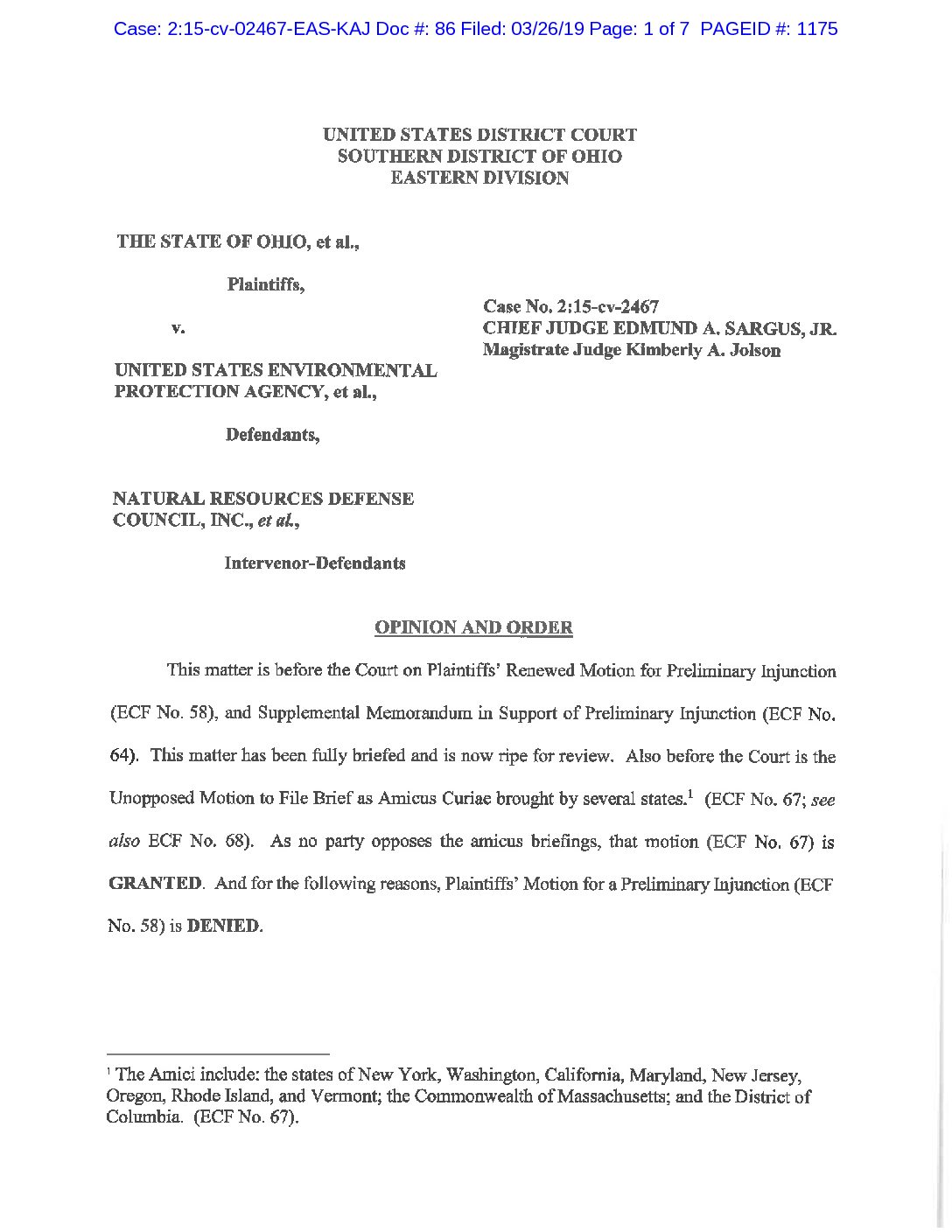 Case: 2:15-cv-02467-EAS-KAJ Doc #: 86 Filed: 03/26/19 Page: 1 of 7 PAGEID #: 1175

UNITED STATES DISTRICT COURT
SOUTHERN DISTRICT OF OHIO
EASTERN DIVISION

THE STATE OF OHIO, et al.,

Plaintiffs,

v.

UNITED STATES ENVIRONMENTAL PROTECTION AGENCY, et al.,

Defendants,

NATURAL RESOURCES DEFENSE COUNCIL, INC., et al.,

Intervenor-Defendants

Case No. 2:15-cv-2467
CHIEF JUDGE EDMUND A. SARGUS, JR.
Magistrate Judge Kimberly A. Jolson

OPINION AND ORDER

This matter is before the Court on Plaintiffs' Renewed Motion for Preliminary Injunction (ECF No. 58), and Supplemental Memorandum in Support of Preliminary Injunction (ECF No. 64). This matter has been fully briefed and is now ripe for review. Also before the Court is the Unopposed Motion to File Brief as Amicus Curiae brought by several states.$^1$ (ECF No. 67; see also ECF No. 68). As no party opposes the amicus briefings, that motion (ECF No. 67) is GRANTED. And for the following reasons, Plaintiffs' Motion for a Preliminary Injunction (ECF No. 58) is DENIED.

$^1$ The Amici include: the states of New York, Washington, California, Maryland, New Jersey, Oregon, Rhode Island, and Vermont; the Commonwealth of Massachusetts; and the District of Columbia. (ECF No. 67).